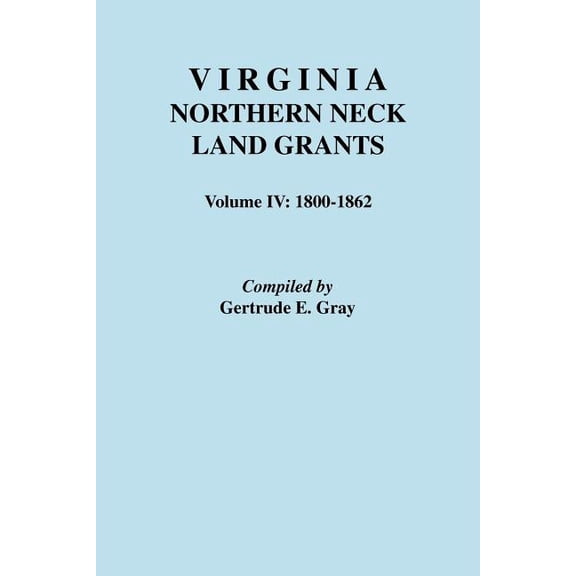 VIRGINIA
NORTHERN NECK
LAND GRANTS

Volume IV: 1800-1862

Compiled by
Gertrude E. Gray